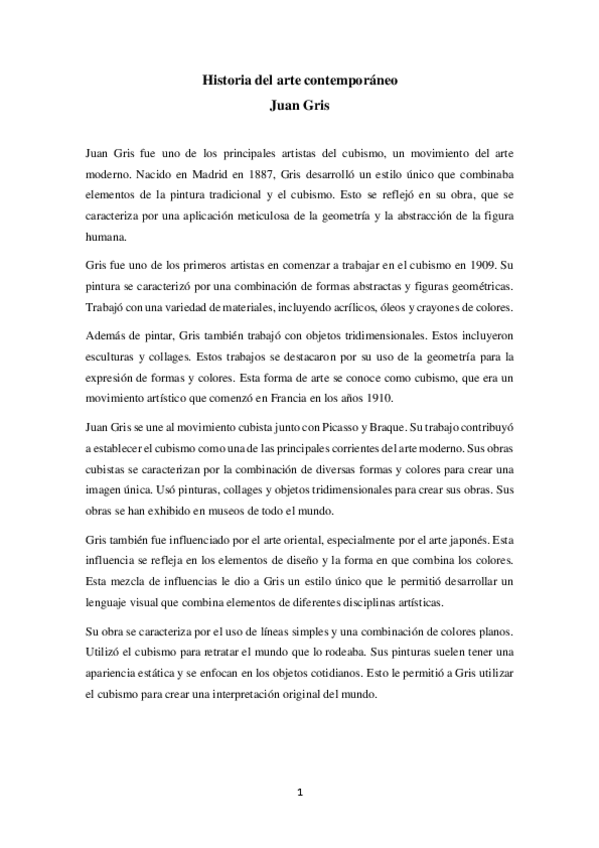 Historia del arte contemporáneo
Juan Gris

Juan Gris fue uno de los principales artistas del cubismo, un movimiento del arte moderno. Nacido en Madrid en 1887, Gris desarrolló un estilo único que combinaba elementos de la pintura tradicional y el cubismo. Esto se reflejó en su obra, que se caracteriza por una aplicación meticulosa de la geometría y la abstracción de la figura humana.

Gris fue uno de los primeros artistas en comenzar a trabajar en el cubismo en 1909. Su pintura se caracterizó por una combinación de formas abstractas y figuras geométricas. Trabajó con una variedad de materiales, incluyendo acrílicos, óleos y crayones de colores.

Además de pintar, Gris también trabajó con objetos tridimensionales. Estos incluyeron esculturas y collages. Estos trabajos se destacaron por su uso de la geometría para la expresión de formas y colores. Esta forma de arte se conoce como cubismo, que era un movimiento artístico que comenzó en Francia en los años 1910.

Juan Gris se une al movimiento cubista junto con Picasso y Braque. Su trabajo contribuyó a establecer el cubismo como una de las principales corrientes del arte moderno. Sus obras cubistas se caracterizan por la combinación de diversas formas y colores para crear una imagen única. Usó pinturas, collages y objetos tridimensionales para crear sus obras. Sus obras se han exhibido en museos de todo el mundo.

Gris también fue influenciado por el arte oriental, especialmente por el arte japonés. Esta influencia se refleja en los elementos de diseño y la forma en que combina los colores. Esta mezcla de influencias le dio a Gris un estilo único que le permitió desarrollar un lenguaje visual que combina elementos de diferentes disciplinas artísticas.

Su obra se caracteriza por el uso de líneas simples y una combinación de colores planos. Utilizó el cubismo para retratar el mundo que lo rodeaba. Sus pinturas suelen tener una apariencia estática y se enfocan en los objetos cotidianos. Esto le permitió a Gris utilizar el cubismo para crear una interpretación original del mundo.

1